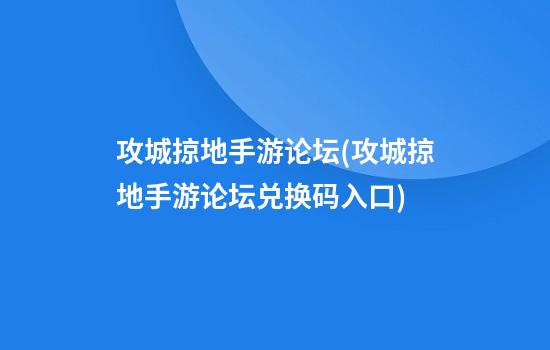 攻城掠地手游论坛(攻城掠地手游论坛兑换码入口)